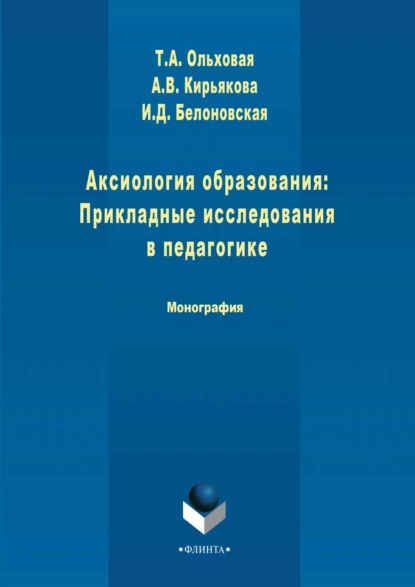 Т.А. Ольховая
А.В. Кирьякова
И.Д. Белоновская

Аксиология образования: Прикладные исследования в педагогике

Монография

•ФЛИНТА•